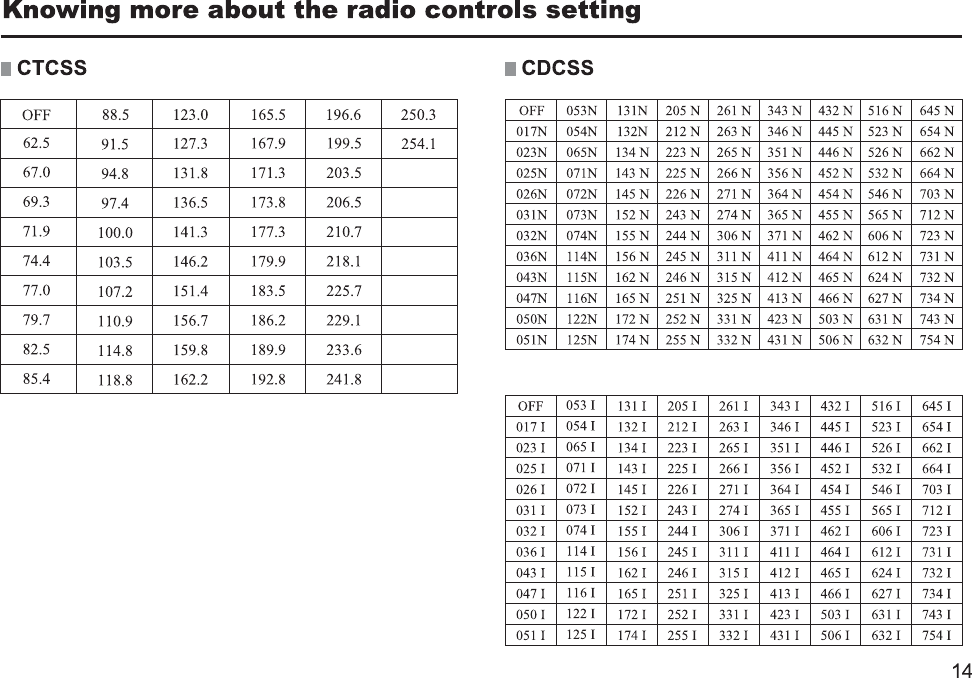 Knowing more about the radio controls setting

CTCSS

| OFF | 88.5 | 123.0 | 165.5 | 196.6 | 250.3 |
|---|---|---|---|---|---|
| 62.5 | 91.5 | 127.3 | 167.9 | 199.5 | 254.1 |
| 67.0 | 94.8 | 131.8 | 171.3 | 203.5 | |
| 69.3 | 97.4 | 136.5 | 173.8 | 206.5 | |
| 71.9 | 100.0 | 141.3 | 177.3 | 210.7 | |
| 74.4 | 103.5 | 146.2 | 179.9 | 218.1 | |
| 77.0 | 107.2 | 151.4 | 183.5 | 225.7 | |
| 79.7 | 110.9 | 156.7 | 186.2 | 229.1 | |
| 82.5 | 114.8 | 159.8 | 189.9 | 233.6 | |
| 85.4 | 118.8 | 162.2 | 192.8 | 241.8 | |

CDCSS

| OFF | 053N | 131N | 205 N | 261 N | 343 N | 432 N | 516 N | 645 N |
|---|---|---|---|---|---|---|---|---|
| 017N | 054N | 132N | 212 N | 263 N | 346 N | 445 N | 523 N | 654 N |
| 023N | 065N | 134 N | 223 N | 265 N | 351 N | 446 N | 526 N | 662 N |
| 025N | 071N | 143 N | 225 N | 266 N | 356 N | 452 N | 532 N | 664 N |
| 026N | 072N | 145 N | 226 N | 271 N | 364 N | 454 N | 546 N | 703 N |
| 031N | 073N | 152 N | 243 N | 274 N | 365 N | 455 N | 565 N | 712 N |
| 032N | 074N | 155 N | 244 N | 306 N | 371 N | 462 N | 606 N | 723 N |
| 036N | 114N | 156 N | 245 N | 311 N | 411 N | 464 N | 612 N | 731 N |
| 043N | 115N | 162 N | 246 N | 315 N | 412 N | 465 N | 624 N | 732 N |
| 047N | 116N | 165 N | 251 N | 325 N | 413 N | 466 N | 627 N | 734 N |
| 050N | 122N | 172 N | 252 N | 331 N | 423 N | 503 N | 631 N | 743 N |
| 051N | 125N | 174 N | 255 N | 332 N | 431 N | 506 N | 632 N | 754 N |

| OFF | 053 I | 131 I | 205 I | 261 I | 343 I | 432 I | 516 I | 645 I |
|---|---|---|---|---|---|---|---|---|
| 017 I | 054 I | 132 I | 212 I | 263 I | 346 I | 445 I | 523 I | 654 I |
| 023 I | 065 I | 134 I | 223 I | 265 I | 351 I | 446 I | 526 I | 662 I |
| 025 I | 071 I | 143 I | 225 I | 266 I | 356 I | 452 I | 532 I | 664 I |
| 026 I | 072 I | 145 I | 226 I | 271 I | 364 I | 454 I | 546 I | 703 I |
| 031 I | 073 I | 152 I | 243 I | 274 I | 365 I | 455 I | 565 I | 712 I |
| 032 I | 074 I | 155 I | 244 I | 306 I | 371 I | 462 I | 606 I | 723 I |
| 036 I | 114 I | 156 I | 245 I | 311 I | 411 I | 464 I | 612 I | 731 I |
| 043 I | 115 I | 162 I | 246 I | 315 I | 412 I | 465 I | 624 I | 732 I |
| 047 I | 116 I | 165 I | 251 I | 325 I | 413 I | 466 I | 627 I | 734 I |
| 050 I | 122 I | 172 I | 252 I | 331 I | 423 I | 503 I | 631 I | 743 I |
| 051 I | 125 I | 174 I | 255 I | 332 I | 431 I | 506 I | 632 I | 754 I |

14